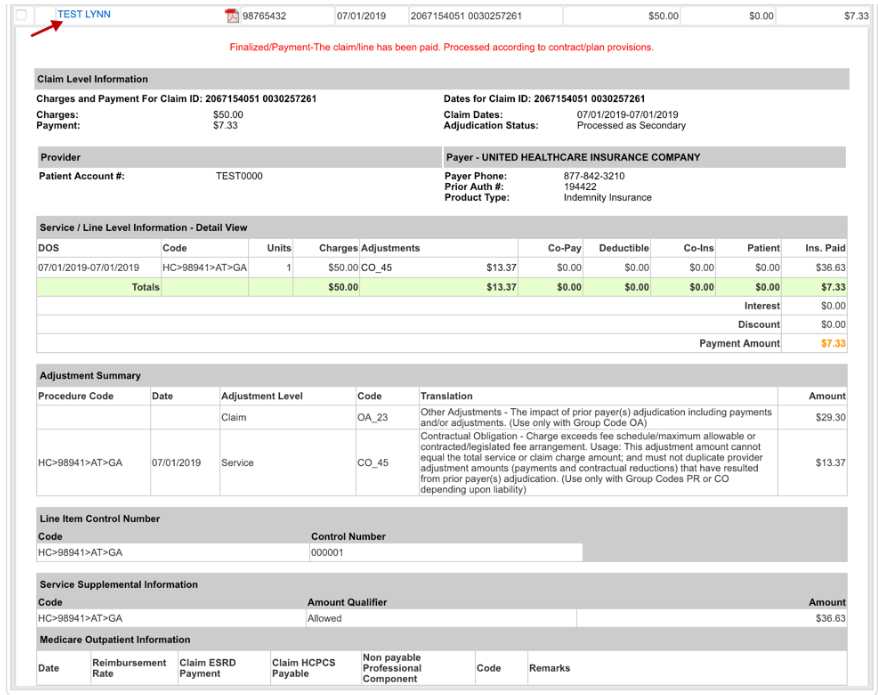 TEST LYNN 98765432 07/01/2019 2067154051 0030257261 $50.00 $0.00 $7.33

Finalized/Payment-The claim/line has been paid. Processed according to contract/plan provisions.

Claim Level Information

Charges and Payment For Claim ID: 2067154051 0030257261
Charges: $50.00
Payment: $7.33

Dates for Claim ID: 2067154051 0030257261
Claim Dates: 07/01/2019-07/01/2019
Adjudication Status: Processed as Secondary

Provider
Patient Account #: TEST0000

Payer - UNITED HEALTHCARE INSURANCE COMPANY
Payer Phone: 877-842-3210
Prior Auth #: 194422
Product Type: Indemnity Insurance

Service / Line Level Information - Detail View

| DOS | Code | Units | Charges | Adjustments | | Co-Pay | Deductible | Co-Ins | Patient | Ins. Paid |
|---|---|---|---|---|---|---|---|---|---|---|
| 07/01/2019-07/01/2019 | HC>98941>AT>GA | 1 | $50.00 | CO_45 | $13.37 | $0.00 | $0.00 | $0.00 | $0.00 | $36.63 |
| Totals | | | $50.00 | | $13.37 | $0.00 | $0.00 | $0.00 | $0.00 | $7.33 |
| | | | | | | | | | Interest | $0.00 |
| | | | | | | | | | Discount | $0.00 |
| | | | | | | | | | Payment Amount | $7.33 |

Adjustment Summary

| Procedure Code | Date | Adjustment Level | Code | Translation | Amount |
|---|---|---|---|---|---|
| | | Claim | OA_23 | Other Adjustments - The impact of prior payer(s) adjudication including payments and/or adjustments. (Use only with Group Code OA) | $29.30 |
| HC>98941>AT>GA | 07/01/2019 | Service | CO_45 | Contractual Obligation - Charge exceeds fee schedule/maximum allowable or contracted/legislated fee arrangement. Usage: This adjustment amount cannot equal the total service or claim charge amount; and must not duplicate provider adjustment amounts (payments and contractual reductions) that have resulted from prior payer(s) adjudication. (Use only with Group Codes PR or CO depending upon liability) | $13.37 |

Line Item Control Number

| Code | Control Number |
|---|---|
| HC>98941>AT>GA | 000001 |

Service Supplemental Information

| Code | Amount Qualifier | Amount |
|---|---|---|
| HC>98941>AT>GA | Allowed | $36.63 |

Medicare Outpatient Information

| Date | Reimbursement Rate | Claim ESRD Payment | Claim HCPCS Payable | Non payable Professional Component | Code | Remarks |
|---|---|---|---|---|---|---|